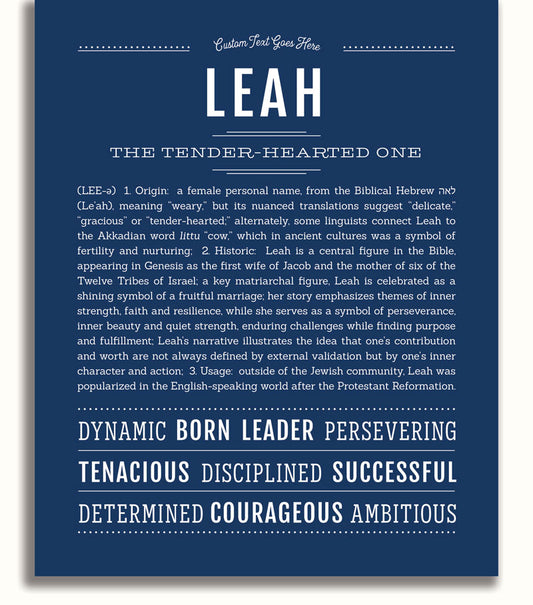 Custom Text Goes Here

LEAH

THE TENDER-HEARTED ONE

(LEE-ə) 1. Origin: a female personal name, from the Biblical Hebrew לאה (Le'ah), meaning "weary," but its nuanced translations suggest "delicate," "gracious" or "tender-hearted;" alternately, some linguists connect Leah to the Akkadian word littu "cow," which in ancient cultures was a symbol of fertility and nurturing; 2. Historic: Leah is a central figure in the Bible, appearing in Genesis as the first wife of Jacob and the mother of six of the Twelve Tribes of Israel; a key matriarchal figure, Leah is celebrated as a shining symbol of a fruitful marriage; her story emphasizes themes of inner strength, faith and resilience, while she serves as a symbol of perseverance, inner beauty and quiet strength, enduring challenges while finding purpose and fulfillment; Leah's narrative illustrates the idea that one's contribution and worth are not always defined by external validation but by one's inner character and action; 3. Usage: outside of the Jewish community, Leah was popularized in the English-speaking world after the Protestant Reformation.

DYNAMIC BORN LEADER PERSEVERING

TENACIOUS DISCIPLINED SUCCESSFUL

DETERMINED COURAGEOUS AMBITIOUS